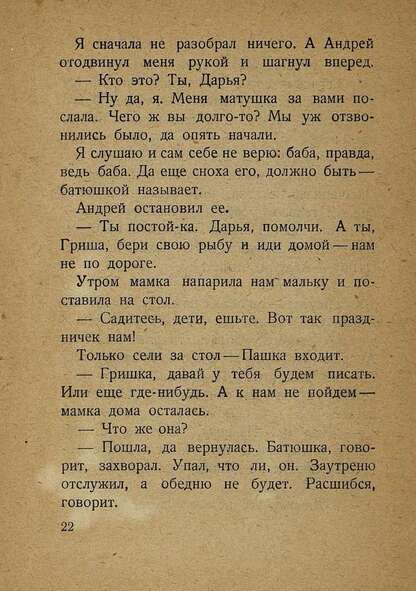 Я сначала не разобрал ничего. А Андрей отодвинул меня рукой и шагнул вперед.

— Кто это? Ты, Дарья?

— Ну да, я. Меня матушка за вами послала. Чего ж вы долго-то? Мы уж отзвонились было, да опять начали.

Я слушаю и сам себе не верю: баба, правда, ведь баба. Да еще сноха его, должно быть — батюшкой называет.

Андрей остановил ее.

— Ты постой-ка. Дарья, помолчи. А ты, Гриша, бери свою рыбу и иди домой — нам не по дороге.

Утром мамка напарила нам мальку и поставила на стол.

— Садитесь, дети, ешьте. Вот так праздничек нам!

Только сели за стол — Пашка входит.

— Гришка, давай у тебя будем писать. Или еще где-нибудь. А к нам не пойдем — мамка дома осталась.

— Что же она?

— Пошла, да вернулась. Батюшка, говорит, захворал. Упал, что ли, он. Заутреню отслужил, а обедню не будет. Расшибся, говорит.

22